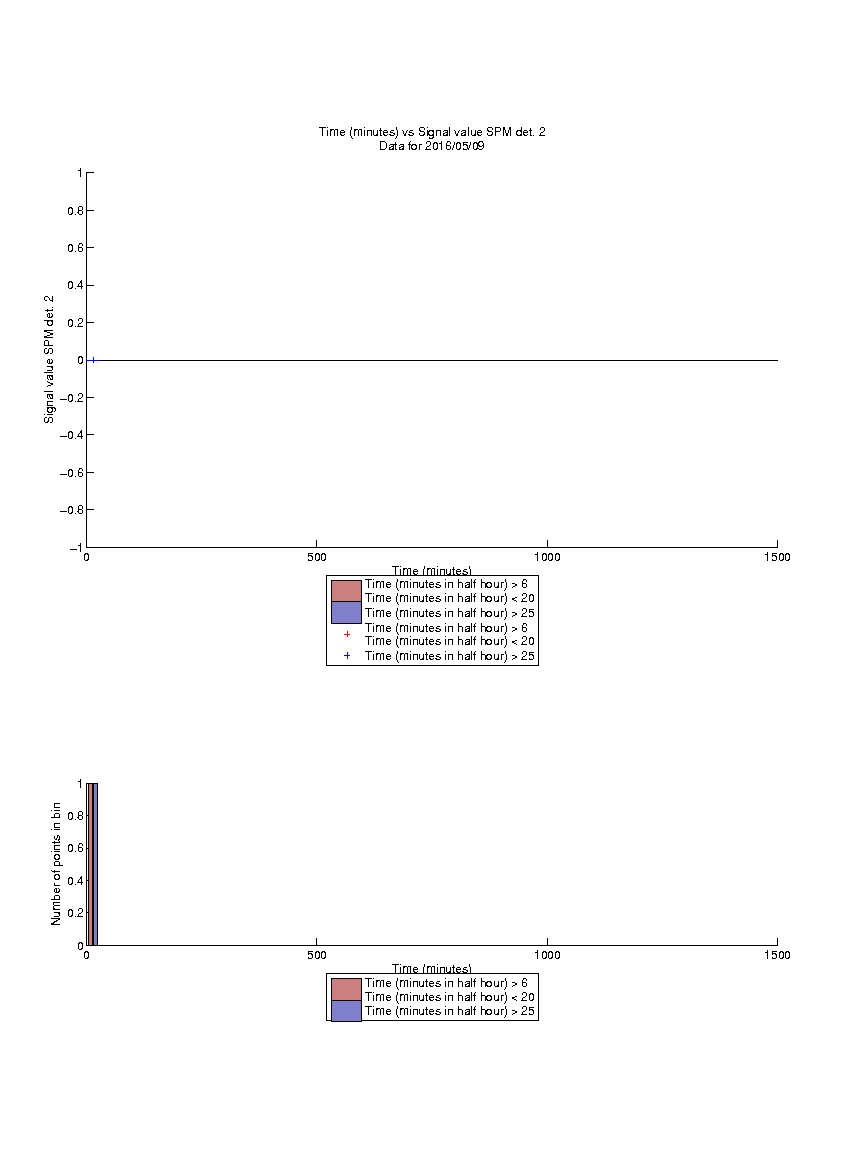 Time (minutes) vs Signal value SPM det. 2
Data for 2016/05/09

Signal value SPM det. 2

1
0.8
0.6
0.4
0.2
0
−0.2
−0.4
−0.6
−0.8
−1

0
500
1000
1500

Time (minutes)

Time (minutes in half hour) > 6
Time (minutes in half hour) < 20
Time (minutes in half hour) > 25
Time (minutes in half hour) > 6
Time (minutes in half hour) < 20
Time (minutes in half hour) > 25

Number of points in bin

1
0.8
0.6
0.4
0.2
0

0
500
1000
1500

Time (minutes)

Time (minutes in half hour) > 6
Time (minutes in half hour) < 20
Time (minutes in half hour) > 25